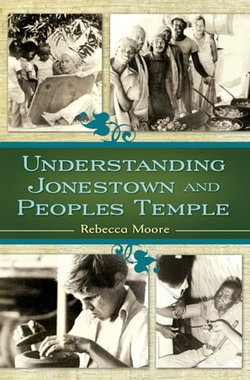 UNDERSTANDING JONESTOWN AND PEOPLES TEMPLE

Rebecca Moore